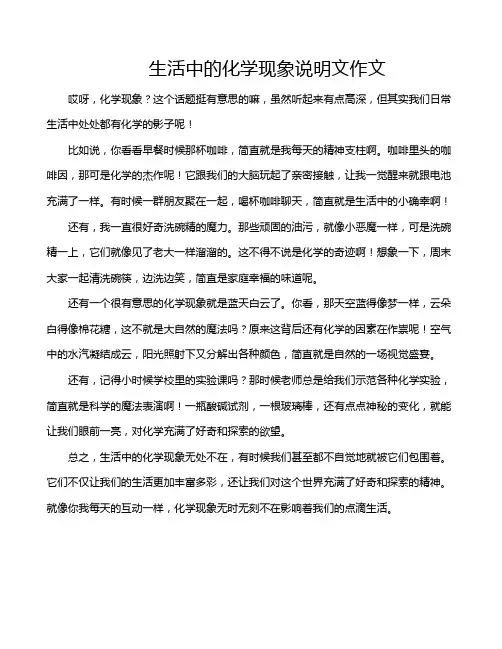 生活中的化学现象说明文作文

哎呀，化学现象？这个话题挺有意思的嘛，虽然听起来有点高深，但其实我们日常生活中处处都有化学的影子呢！

比如说，你看看早餐时候那杯咖啡，简直就是我每天的精神支柱啊。咖啡里头的咖啡因，那可是化学的杰作呢！它跟我们的大脑玩起了亲密接触，让我一觉醒来就跟电池充满了一样。有时候一群朋友聚在一起，喝杯咖啡聊天，简直就是生活中的小确幸啊！

还有，我一直很好奇洗碗精的魔力。那些顽固的油污，就像小恶魔一样，可是洗碗精一上，它们就像见了老大一样溜溜的。这不得不说是化学的奇迹啊！想象一下，周末大家一起清洗碗筷，边洗边笑，简直是家庭幸福的味道呢。

还有一个很有意思的化学现象就是蓝天白云了。你看，那天空蓝得像梦一样，云朵白得像棉花糖，这不就是大自然的魔法吗？原来这背后还有化学的因素在作祟呢！空气中的水汽凝结成云，阳光照射下又分解出各种颜色，简直就是自然的一场视觉盛宴。

还有，记得小时候学校里的实验课吗？那时候老师总是给我们示范各种化学实验，简直就是科学的魔法表演啊！一瓶酸碱试剂，一根玻璃棒，还有点点神秘的变化，就能让我们眼前一亮，对化学充满了好奇和探索的欲望。

总之，生活中的化学现象无处不在，有时候我们甚至都不自觉地就被它们包围着。它们不仅让我们的生活更加丰富多彩，还让我们对这个世界充满了好奇和探索的精神。就像你我每天的互动一样，化学现象无时无刻不在影响着我们的点滴生活。